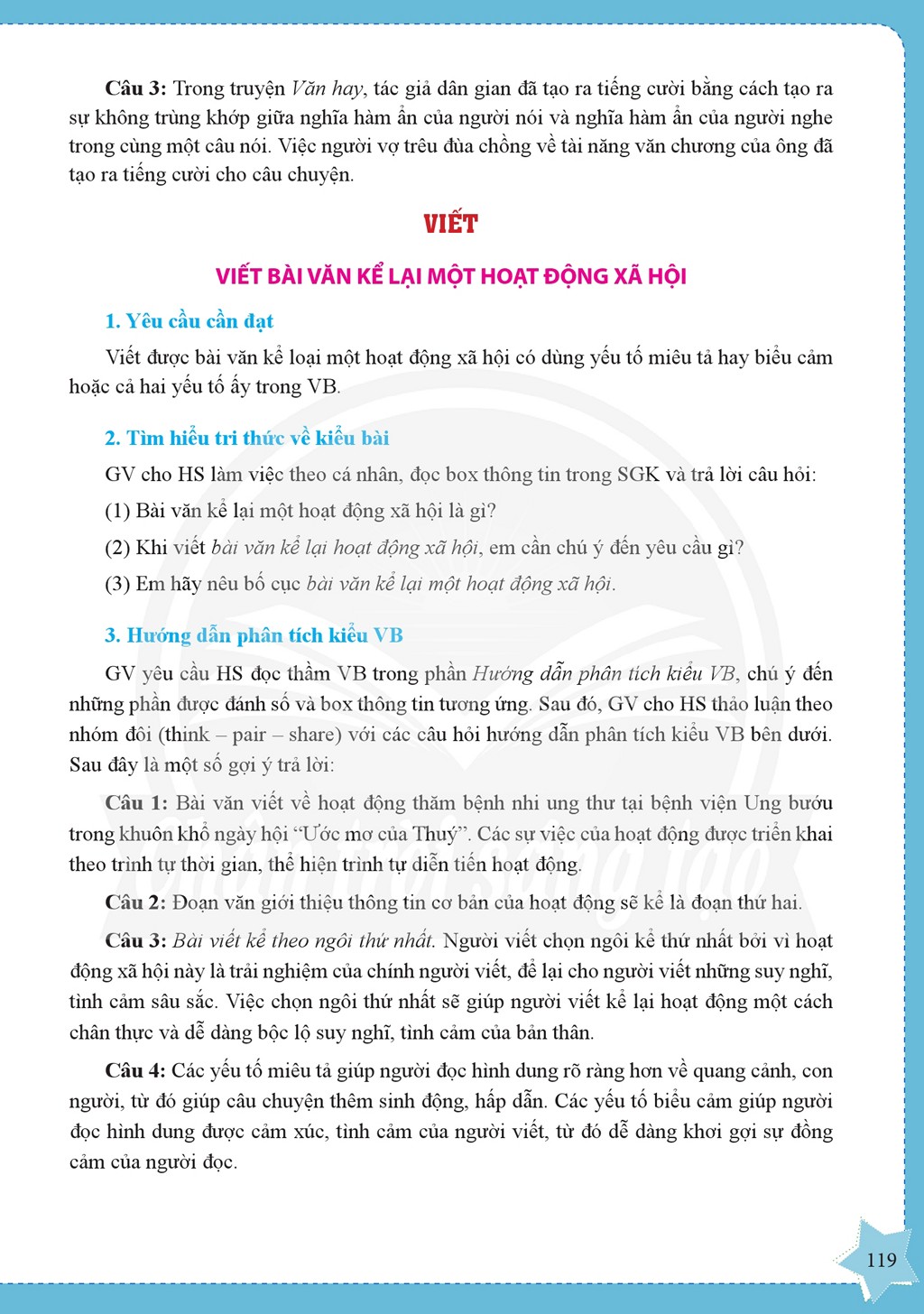 Câu 3: Trong truyện Văn hay, tác giả dân gian đã tạo ra tiếng cười bằng cách tạo ra sự không trùng khớp giữa nghĩa hàm ẩn của người nói và nghĩa hàm ẩn của người nghe trong cùng một câu nói. Việc người vợ trêu đùa chồng về tài năng văn chương của ông đã tạo ra tiếng cười cho câu chuyện.

VIẾT

VIẾT BÀI VĂN KỂ LẠI MỘT HOẠT ĐỘNG XÃ HỘI

1. Yêu cầu cần đạt

Viết được bài văn kể loại một hoạt động xã hội có dùng yếu tố miêu tả hay biểu cảm hoặc cả hai yếu tố ấy trong VB.

2. Tìm hiểu tri thức về kiểu bài

GV cho HS làm việc theo cá nhân, đọc box thông tin trong SGK và trả lời câu hỏi:

(1) Bài văn kể lại một hoạt động xã hội là gì?

(2) Khi viết bài văn kể lại hoạt động xã hội, em cần chú ý đến yêu cầu gì?

(3) Em hãy nêu bố cục bài văn kể lại một hoạt động xã hội.

3. Hướng dẫn phân tích kiểu VB

GV yêu cầu HS đọc thầm VB trong phần Hướng dẫn phân tích kiểu VB, chú ý đến những phần được đánh số và box thông tin tương ứng. Sau đó, GV cho HS thảo luận theo nhóm đôi (think – pair – share) với các câu hỏi hướng dẫn phân tích kiểu VB bên dưới. Sau đây là một số gợi ý trả lời:

Câu 1: Bài văn viết về hoạt động thăm bệnh nhi ung thư tại bệnh viện Ung bướu trong khuôn khổ ngày hội "Ước mơ của Thuý". Các sự việc của hoạt động được triển khai theo trình tự thời gian, thể hiện trình tự diễn tiến hoạt động.

Câu 2: Đoạn văn giới thiệu thông tin cơ bản của hoạt động sẽ kể là đoạn thứ hai.

Câu 3: Bài viết kể theo ngôi thứ nhất. Người viết chọn ngôi kể thứ nhất bởi vì hoạt động xã hội này là trải nghiệm của chính người viết, để lại cho người viết những suy nghĩ, tình cảm sâu sắc. Việc chọn ngôi thứ nhất sẽ giúp người viết kể lại hoạt động một cách chân thực và dễ dàng bộc lộ suy nghĩ, tình cảm của bản thân.

Câu 4: Các yếu tố miêu tả giúp người đọc hình dung rõ ràng hơn về quang cảnh, con người, từ đó giúp câu chuyện thêm sinh động, hấp dẫn. Các yếu tố biểu cảm giúp người đọc hình dung được cảm xúc, tình cảm của người viết, từ đó dễ dàng khơi gợi sự đồng cảm của người đọc.

119

Chân trời sáng tạo